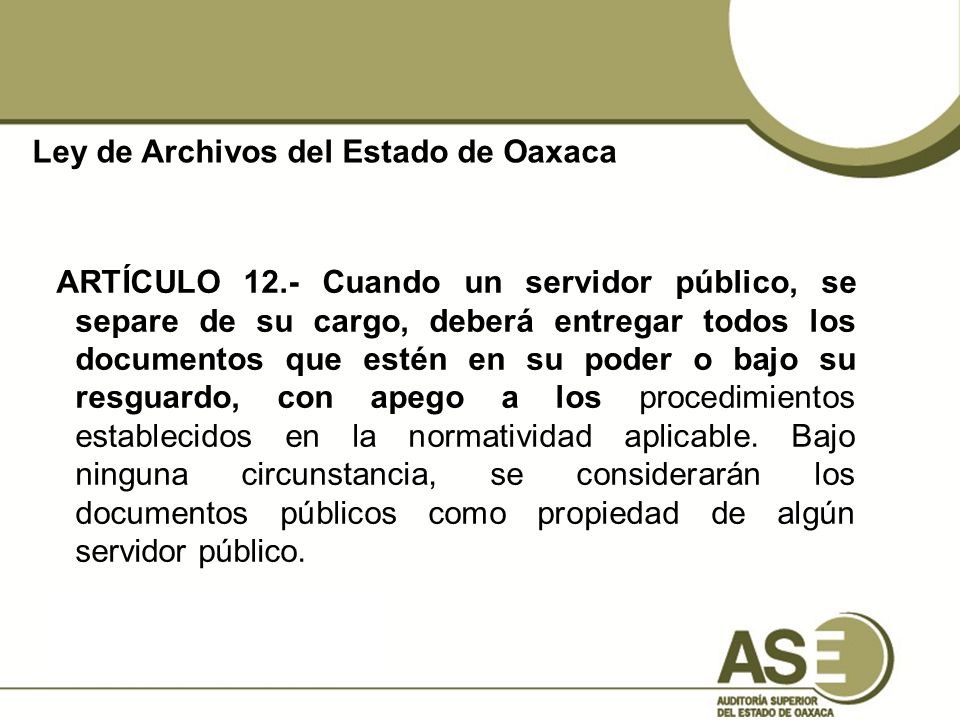 Ley de Archivos del Estado de Oaxaca

ARTÍCULO 12.- Cuando un servidor público, se separe de su cargo, deberá entregar todos los documentos que estén en su poder o bajo su resguardo, con apego a los procedimientos establecidos en la normatividad aplicable. Bajo ninguna circunstancia, se considerarán los documentos públicos como propiedad de algún servidor público.

ASE
AUDITORÍA SUPERIOR DEL ESTADO DE OAXACA